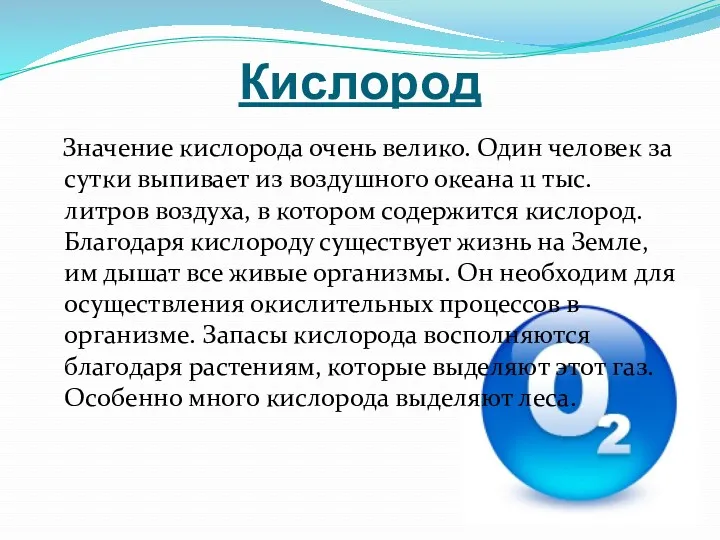 Кислород

Значение кислорода очень велико. Один человек за сутки выпивает из воздушного океана 11 тыс. литров воздуха, в котором содержится кислород. Благодаря кислороду существует жизнь на Земле, им дышат все живые организмы. Он необходим для осуществления окислительных процессов в организме. Запасы кислорода восполняются благодаря растениям, которые выделяют этот газ. Особенно много кислорода выделяют леса.

$O_2$